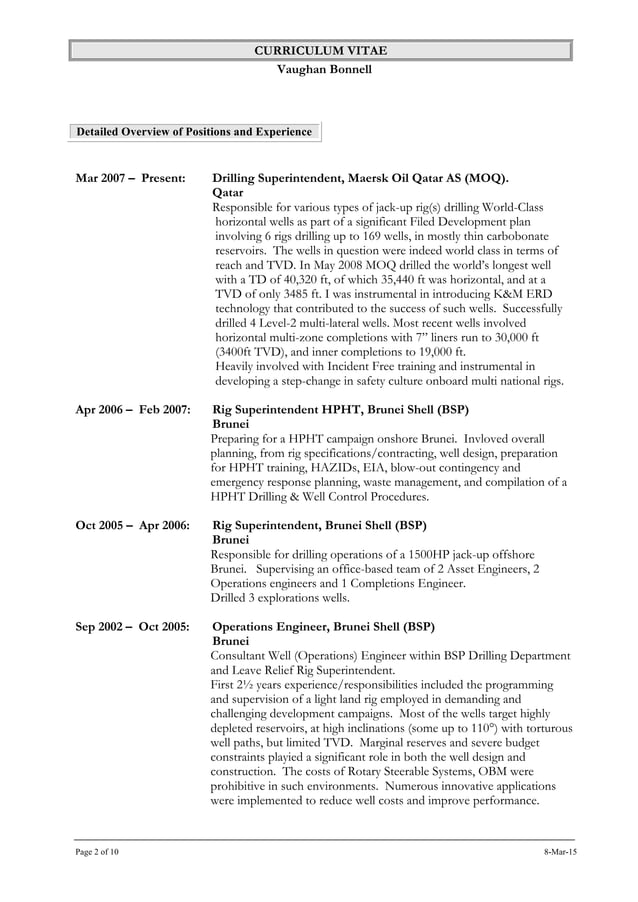 CURRICULUM VITAE
Vaughan Bonnell

Detailed Overview of Positions and Experience

Mar 2007 – Present: Drilling Superintendent, Maersk Oil Qatar AS (MOQ).
Qatar
Responsible for various types of jack-up rig(s) drilling World-Class horizontal wells as part of a significant Filed Development plan involving 6 rigs drilling up to 169 wells, in mostly thin carbobonate reservoirs. The wells in question were indeed world class in terms of reach and TVD. In May 2008 MOQ drilled the world's longest well with a TD of 40,320 ft, of which 35,440 ft was horizontal, and at a TVD of only 3485 ft. I was instrumental in introducing K&M ERD technology that contributed to the success of such wells. Successfully drilled 4 Level-2 multi-lateral wells. Most recent wells involved horizontal multi-zone completions with 7" liners run to 30,000 ft (3400ft TVD), and inner completions to 19,000 ft.
Heavily involved with Incident Free training and instrumental in developing a step-change in safety culture onboard multi national rigs.

Apr 2006 – Feb 2007: Rig Superintendent HPHT, Brunei Shell (BSP)
Brunei
Preparing for a HPHT campaign onshore Brunei. Invloved overall planning, from rig specifications/contracting, well design, preparation for HPHT training, HAZIDs, EIA, blow-out contingency and emergency response planning, waste management, and compilation of a HPHT Drilling & Well Control Procedures.

Oct 2005 – Apr 2006: Rig Superintendent, Brunei Shell (BSP)
Brunei
Responsible for drilling operations of a 1500HP jack-up offshore Brunei. Supervising an office-based team of 2 Asset Engineers, 2 Operations engineers and 1 Completions Engineer.
Drilled 3 explorations wells.

Sep 2002 – Oct 2005: Operations Engineer, Brunei Shell (BSP)
Brunei
Consultant Well (Operations) Engineer within BSP Drilling Department and Leave Relief Rig Superintendent.
First 2½ years experience/responsibilities included the programming and supervision of a light land rig employed in demanding and challenging development campaigns. Most of the wells target highly depleted reservoirs, at high inclinations (some up to 110°) with torturous well paths, but limited TVD. Marginal reserves and severe budget constraints playied a significant role in both the well design and construction. The costs of Rotary Steerable Systems, OBM were prohibitive in such environments. Numerous innovative applications were implemented to reduce well costs and improve performance.

Page 2 of 10 8-Mar-15